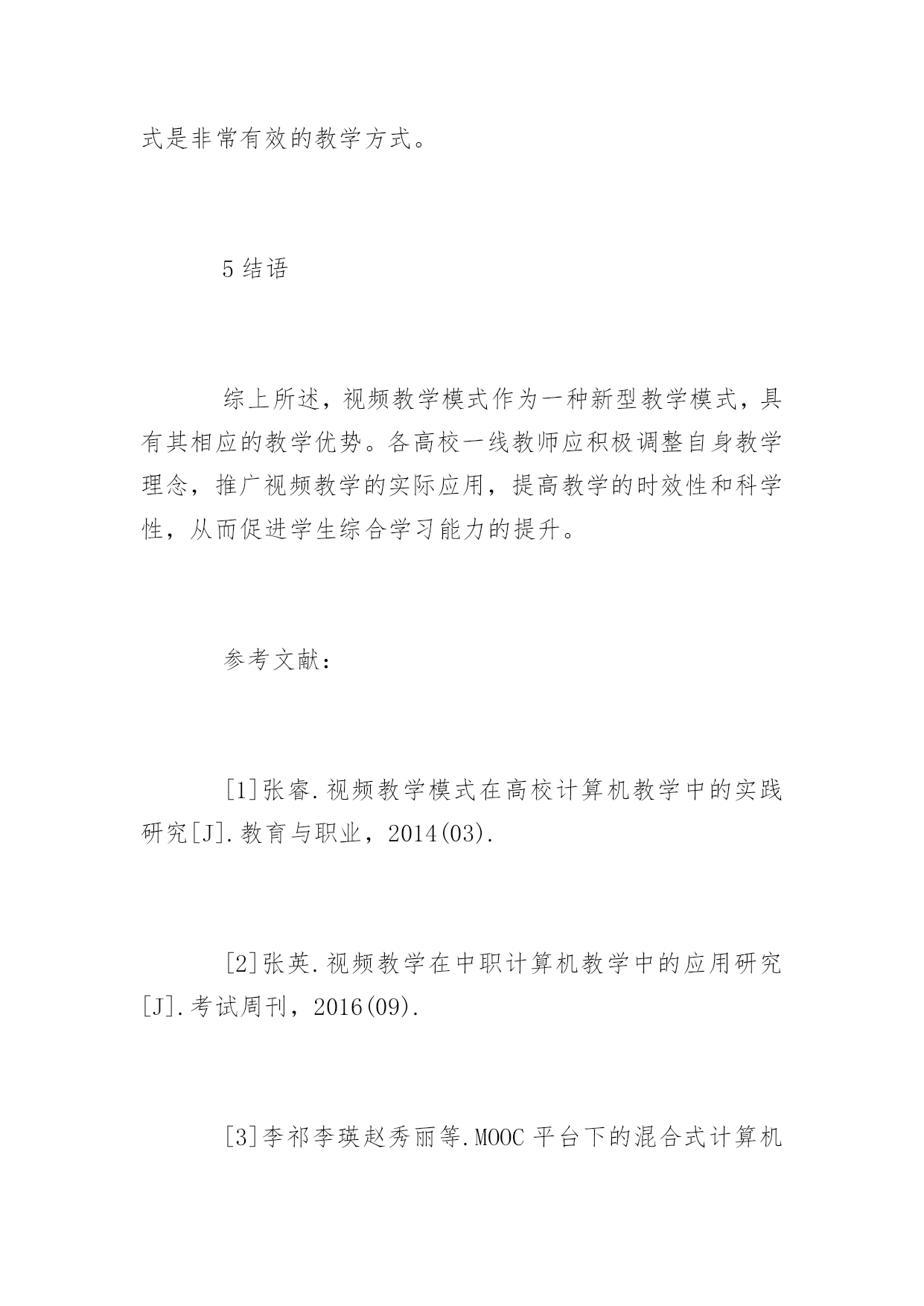 式是非常有效的教学方式。

5 结语

综上所述，视频教学模式作为一种新型教学模式，具有其相应的教学优势。各高校一线教师应积极调整自身教学理念，推广视频教学的实际应用，提高教学的时效性和科学性，从而促进学生综合学习能力的提升。

参考文献：

[1]张睿.视频教学模式在高校计算机教学中的实践研究[J].教育与职业，2014(03).

[2]张英.视频教学在中职计算机教学中的应用研究[J].考试周刊，2016(09).

[3]李祁李瑛赵秀丽等.MOOC 平台下的混合式计算机